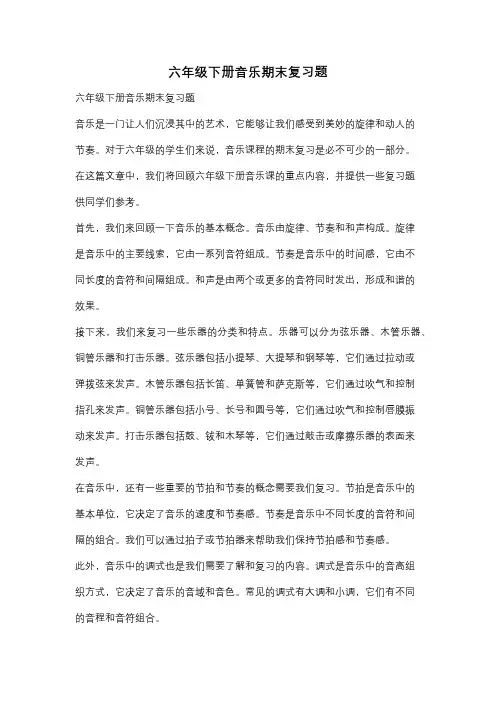 六年级下册音乐期末复习题

六年级下册音乐期末复习题

音乐是一门让人们沉浸其中的艺术，它能够让我们感受到美妙的旋律和动人的节奏。对于六年级的学生们来说，音乐课程的期末复习是必不可少的一部分。在这篇文章中，我们将回顾六年级下册音乐课的重点内容，并提供一些复习题供同学们参考。

首先，我们来回顾一下音乐的基本概念。音乐由旋律、节奏和和声构成。旋律是音乐中的主要线索，它由一系列音符组成。节奏是音乐中的时间感，它由不同长度的音符和间隔组成。和声是由两个或更多的音符同时发出，形成和谐的效果。

接下来，我们来复习一些乐器的分类和特点。乐器可以分为弦乐器、木管乐器、铜管乐器和打击乐器。弦乐器包括小提琴、大提琴和钢琴等，它们通过拉动或弹拨弦来发声。木管乐器包括长笛、单簧管和萨克斯等，它们通过吹气和控制指孔来发声。铜管乐器包括小号、长号和圆号等，它们通过吹气和控制唇膜振动来发声。打击乐器包括鼓、钹和木琴等，它们通过敲击或摩擦乐器的表面来发声。

在音乐中，还有一些重要的节拍和节奏的概念需要我们复习。节拍是音乐中的基本单位，它决定了音乐的速度和节奏感。节奏是音乐中不同长度的音符和间隔的组合。我们可以通过拍子或节拍器来帮助我们保持节拍感和节奏感。

此外，音乐中的调式也是我们需要了解和复习的内容。调式是音乐中的音高组织方式，它决定了音乐的音域和音色。常见的调式有大调和小调，它们有不同的音程和音符组合。